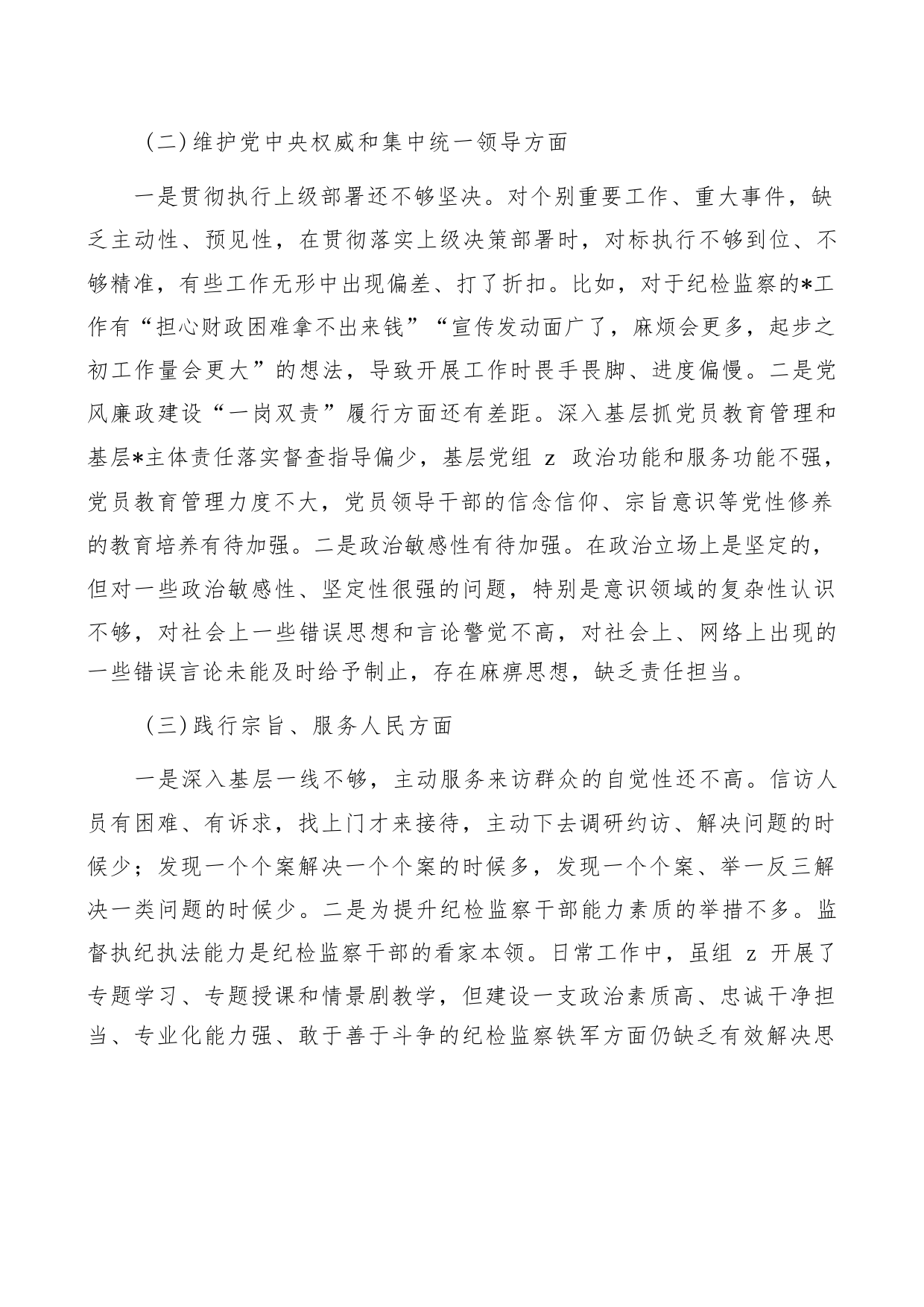 （二）维护党中央权威和集中统一领导方面

一是贯彻执行上级部署还不够坚决。对个别重要工作、重大事件，缺乏主动性、预见性，在贯彻落实上级决策部署时，对标执行不够到位、不够精准，有些工作无形中出现偏差、打了折扣。比如，对于纪检监察的*工作有“担心财政困难拿不出来钱”“宣传发动面广了，麻烦会更多，起步之初工作量会更大”的想法，导致开展工作时畏手畏脚、进度偏慢。二是党风廉政建设“一岗双责”履行方面还有差距。深入基层抓党员教育管理和基层*主体责任落实督查指导偏少，基层党组 z 政治功能和服务功能不强，党员教育管理力度不大，党员领导干部的信念信仰、宗旨意识等党性修养的教育培养有待加强。二是政治敏感性有待加强。在政治立场上是坚定的，但对一些政治敏感性、坚定性很强的问题，特别是意识领域的复杂性认识不够，对社会上一些错误思想和言论警觉不高，对社会上、网络上出现的一些错误言论未能及时给予制止，存在麻痹思想，缺乏责任担当。

（三）践行宗旨、服务人民方面

一是深入基层一线不够，主动服务来访群众的自觉性还不高。信访人员有困难、有诉求，找上门才来接待，主动下去调研约访、解决问题的时候少；发现一个个案解决一个个案的时候多，发现一个个案、举一反三解决一类问题的时候少。二是为提升纪检监察干部能力素质的举措不多。监督执纪执法能力是纪检监察干部的看家本领。日常工作中，虽组 z 开展了专题学习、专题授课和情景剧教学，但建设一支政治素质高、忠诚干净担当、专业化能力强、敢于善于斗争的纪检监察铁军方面仍缺乏有效解决思